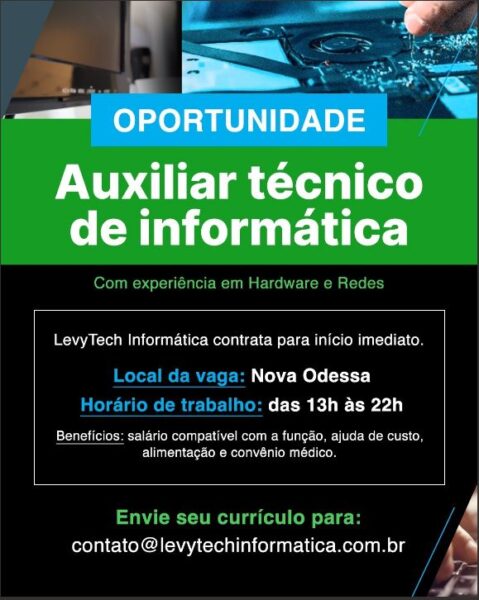 OPORTUNIDADE

Auxiliar técnico de informática

Com experiência em Hardware e Redes

LevyTech Informática contrata para início imediato.

Local da vaga: Nova Odessa

Horário de trabalho: das 13h às 22h

Benefícios: salário compatível com a função, ajuda de custo, alimentação e convênio médico.

Envie seu currículo para:
contato@levytechinformatica.com.br